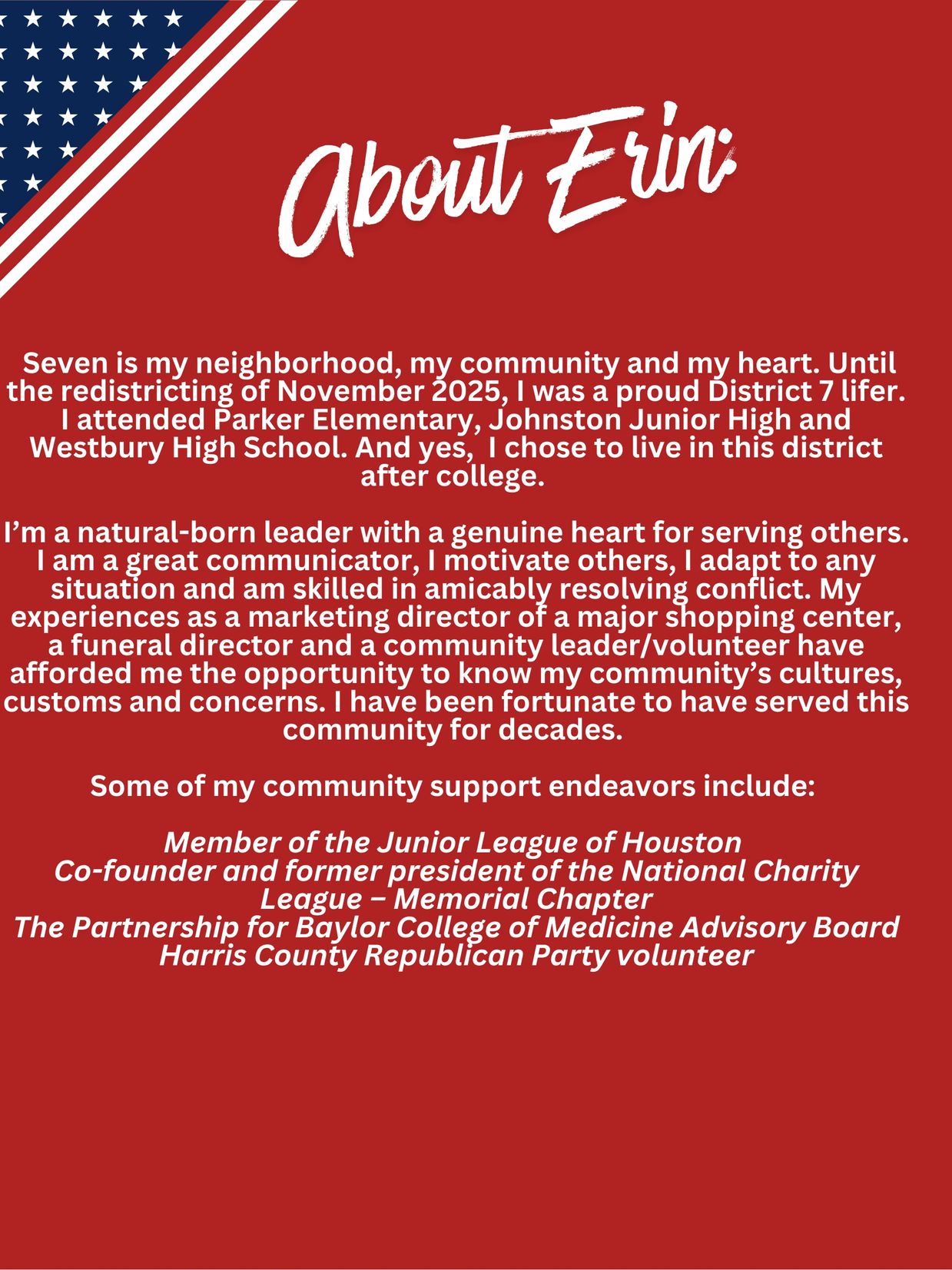 About Erin:

Seven is my neighborhood, my community and my heart. Until the redistricting of November 2025, I was a proud District 7 lifer. I attended Parker Elementary, Johnston Junior High and Westbury High School. And yes, I chose to live in this district after college.

I'm a natural-born leader with a genuine heart for serving others. I am a great communicator, I motivate others, I adapt to any situation and am skilled in amicably resolving conflict. My experiences as a marketing director of a major shopping center, a funeral director and a community leader/volunteer have afforded me the opportunity to know my community's cultures, customs and concerns. I have been fortunate to have served this community for decades.

Some of my community support endeavors include:

Member of the Junior League of Houston
Co-founder and former president of the National Charity League – Memorial Chapter
The Partnership for Baylor College of Medicine Advisory Board
Harris County Republican Party volunteer